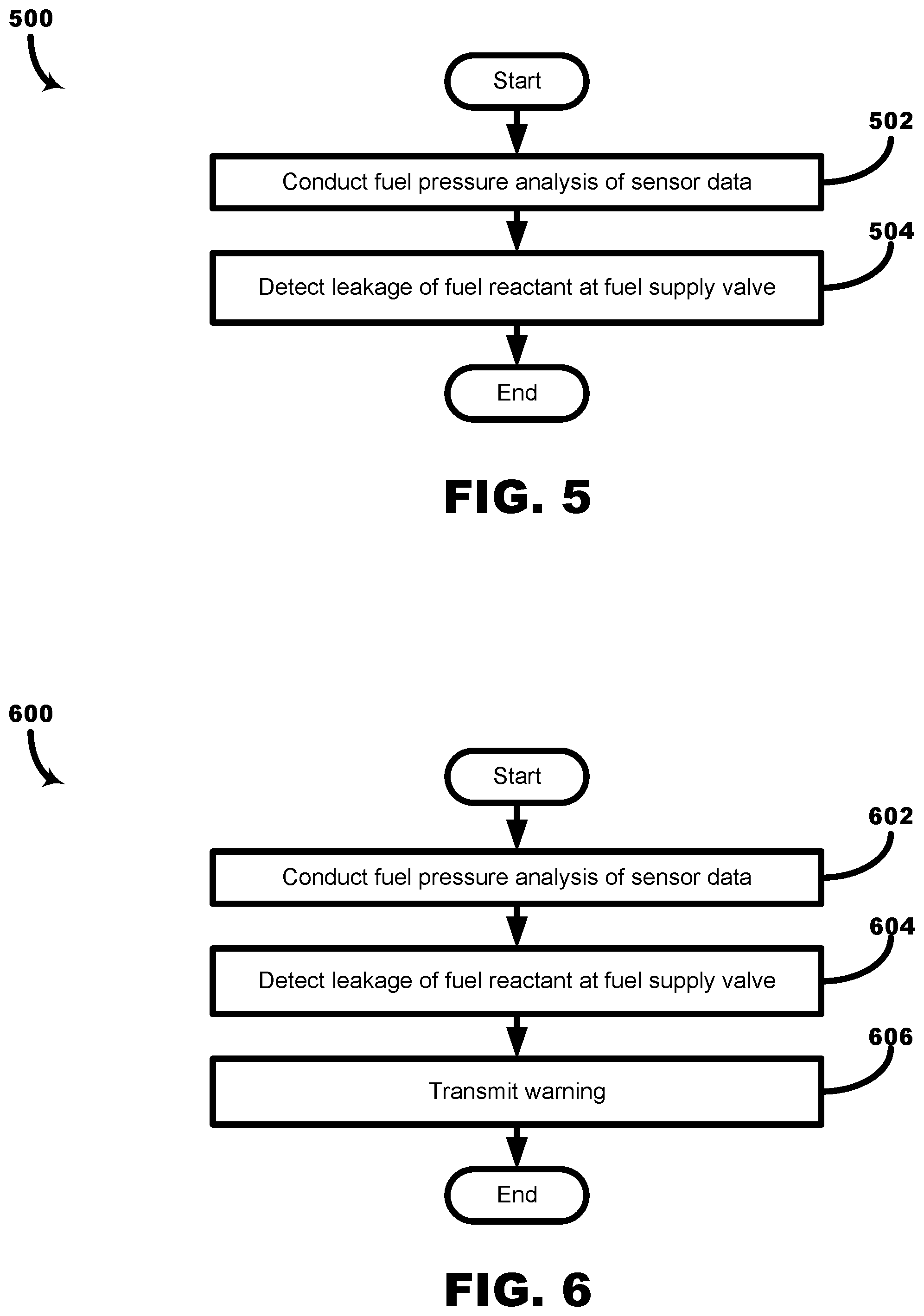 500

Start

502

Conduct fuel pressure analysis of sensor data

504

Detect leakage of fuel reactant at fuel supply valve

End

FIG. 5

600

Start

602

Conduct fuel pressure analysis of sensor data

604

Detect leakage of fuel reactant at fuel supply valve

606

Transmit warning

End

FIG. 6